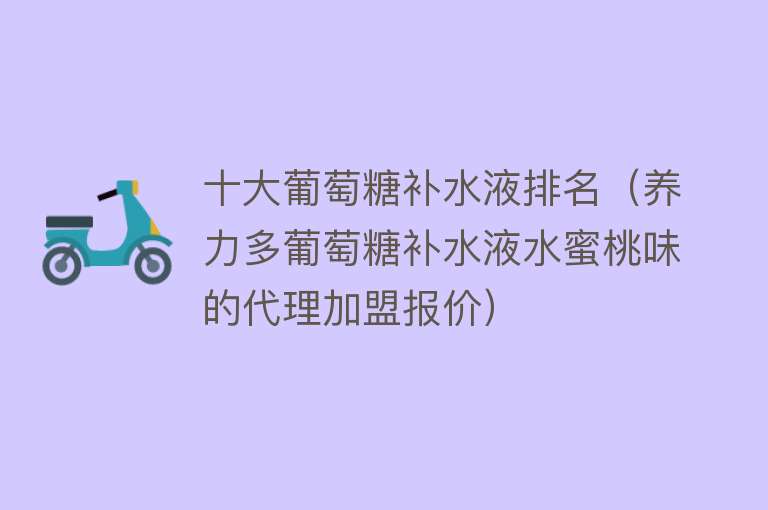 十大葡萄糖补水液排名（养力多葡萄糖补水液水蜜桃味的代理加盟报价）